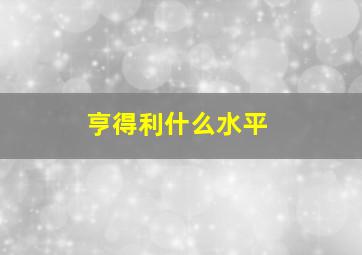 亨得利什么水平